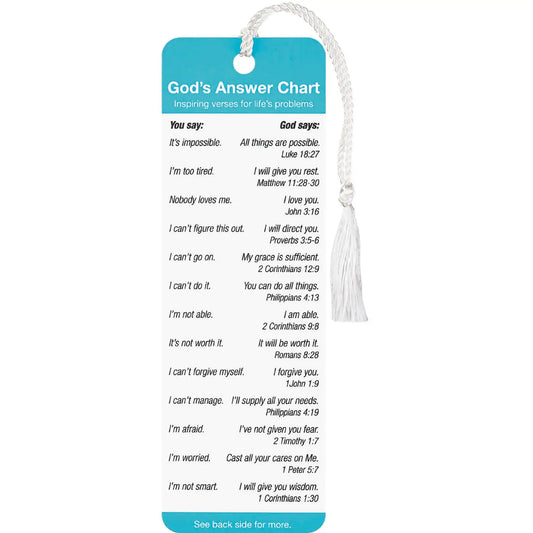 God's Answer Chart
Inspiring verses for life's problems

| You say: | God says: |
|---|---|
| It's impossible. | All things are possible. Luke 18:27 |
| I'm too tired. | I will give you rest. Matthew 11:28-30 |
| Nobody loves me. | I love you. John 3:16 |
| I can't figure this out. | I will direct you. Proverbs 3:5-6 |
| I can't go on. | My grace is sufficient. 2 Corinthians 12:9 |
| I can't do it. | You can do all things. Philippians 4:13 |
| I'm not able. | I am able. 2 Corinthians 9:8 |
| It's not worth it. | It will be worth it. Romans 8:28 |
| I can't forgive myself. | I forgive you. 1John 1:9 |
| I can't manage. | I'll supply all your needs. Philippians 4:19 |
| I'm afraid. | I've not given you fear. 2 Timothy 1:7 |
| I'm worried. | Cast all your cares on Me. 1 Peter 5:7 |
| I'm not smart. | I will give you wisdom. 1 Corinthians 1:30 |

See back side for more.